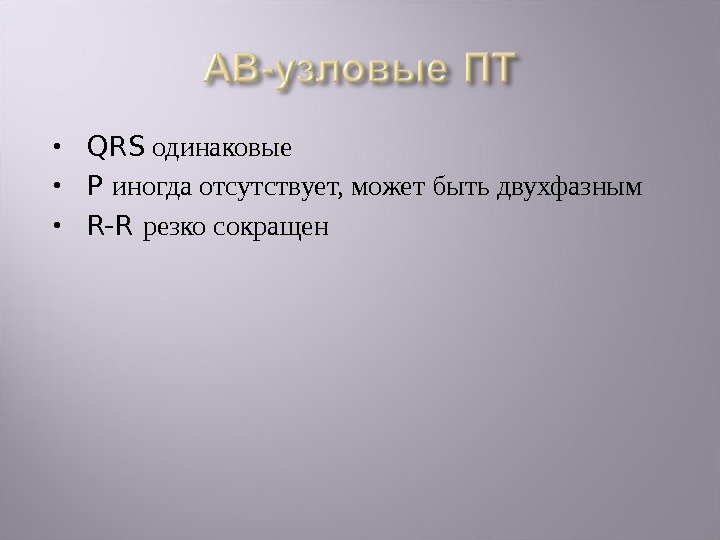 АВ-узловые ПТ

• QRS одинаковые
• P иногда отсутствует, может быть двухфазным
• R-R резко сокращен